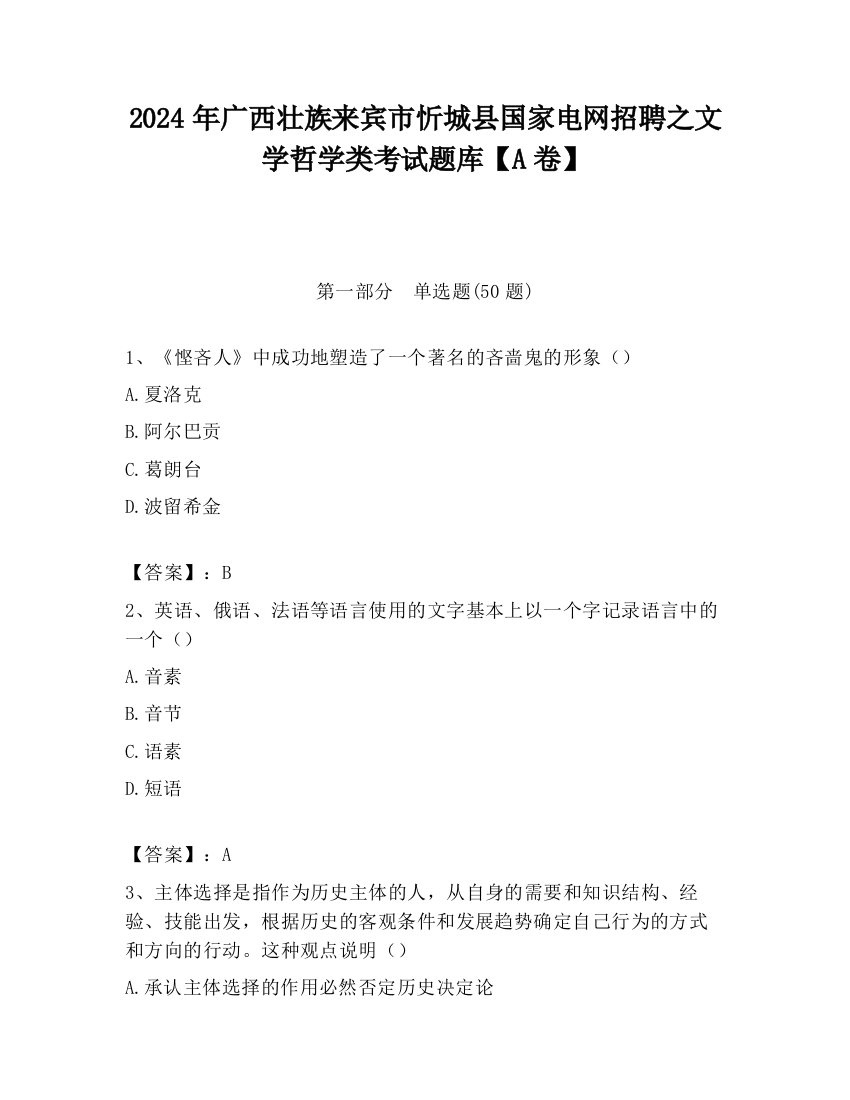 2024 年广西壮族来宾市忻城县国家电网招聘之文学哲学类考试题库【A 卷】

第一部分　单选题(50 题)

1、《悭吝人》中成功地塑造了一个著名的吝啬鬼的形象（）

A.夏洛克

B.阿尔巴贡

C.葛朗台

D.波留希金

【答案】：B

2、英语、俄语、法语等语言使用的文字基本上以一个字记录语言中的一个（）

A.音素

B.音节

C.语素

D.短语

【答案】：A

3、主体选择是指作为历史主体的人，从自身的需要和知识结构、经验、技能出发，根据历史的客观条件和发展趋势确定自己行为的方式和方向的行动。这种观点说明（）

A.承认主体选择的作用必然否定历史决定论